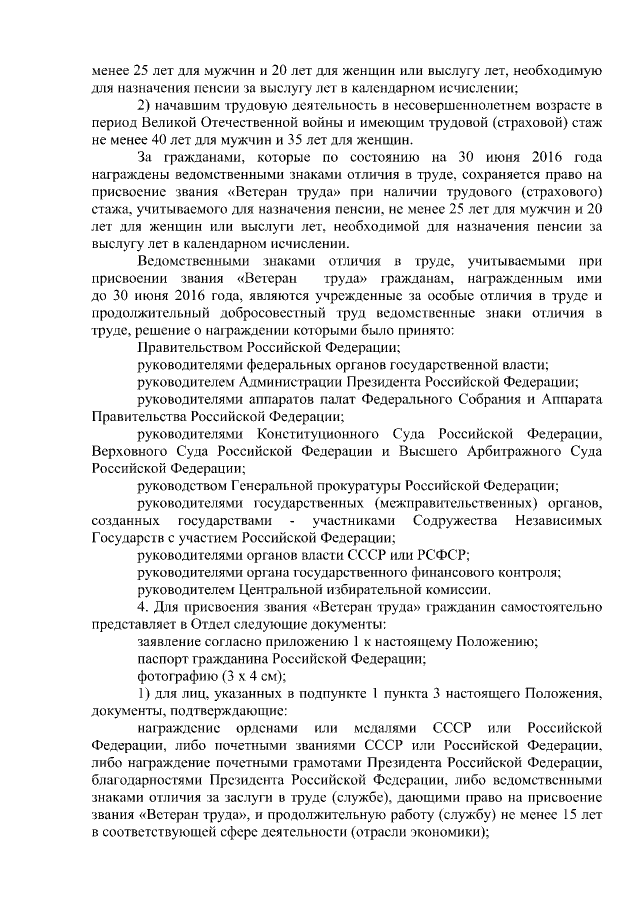 менее 25 лет для мужчин и 20 лет для женщин или выслугу лет, необходимую для назначения пенсии за выслугу лет в календарном исчислении;

2) начавшим трудовую деятельность в несовершеннолетнем возрасте в период Великой Отечественной войны и имеющим трудовой (страховой) стаж не менее 40 лет для мужчин и 35 лет для женщин.

За гражданами, которые по состоянию на 30 июня 2016 года награждены ведомственными знаками отличия в труде, сохраняется право на присвоение звания «Ветеран труда» при наличии трудового (страхового) стажа, учитываемого для назначения пенсии, не менее 25 лет для мужчин и 20 лет для женщин или выслуги лет, необходимой для назначения пенсии за выслугу лет в календарном исчислении.

Ведомственными знаками отличия в труде, учитываемыми при присвоении звания «Ветеран труда» гражданам, награжденным ими до 30 июня 2016 года, являются учрежденные за особые отличия в труде и продолжительный добросовестный труд ведомственные знаки отличия в труде, решение о награждении которыми было принято:

Правительством Российской Федерации;

руководителями федеральных органов государственной власти;

руководителем Администрации Президента Российской Федерации;

руководителями аппаратов палат Федерального Собрания и Аппарата Правительства Российской Федерации;

руководителями Конституционного Суда Российской Федерации, Верховного Суда Российской Федерации и Высшего Арбитражного Суда Российской Федерации;

руководством Генеральной прокуратуры Российской Федерации;

руководителями государственных (межправительственных) органов, созданных государствами - участниками Содружества Независимых Государств с участием Российской Федерации;

руководителями органов власти СССР или РСФСР;

руководителями органа государственного финансового контроля;

руководителем Центральной избирательной комиссии.

4. Для присвоения звания «Ветеран труда» гражданин самостоятельно представляет в Отдел следующие документы:

заявление согласно приложению 1 к настоящему Положению;

паспорт гражданина Российской Федерации;

фотографию (3 х 4 см);

1) для лиц, указанных в подпункте 1 пункта 3 настоящего Положения, документы, подтверждающие:

награждение орденами или медалями СССР или Российской Федерации, либо почетными званиями СССР или Российской Федерации, либо награждение почетными грамотами Президента Российской Федерации, благодарностями Президента Российской Федерации, либо ведомственными знаками отличия за заслуги в труде (службе), дающими право на присвоение звания «Ветеран труда», и продолжительную работу (службу) не менее 15 лет в соответствующей сфере деятельности (отрасли экономики);